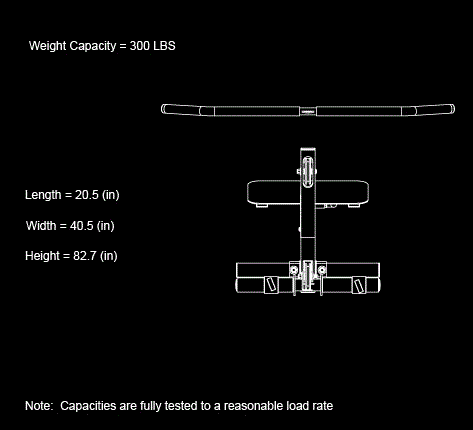 Weight Capacity = 300 LBS

Length = 20.5 (in)

Width = 40.5 (in)

Height = 82.7 (in)

Note: Capacities are fully tested to a reasonable load rate